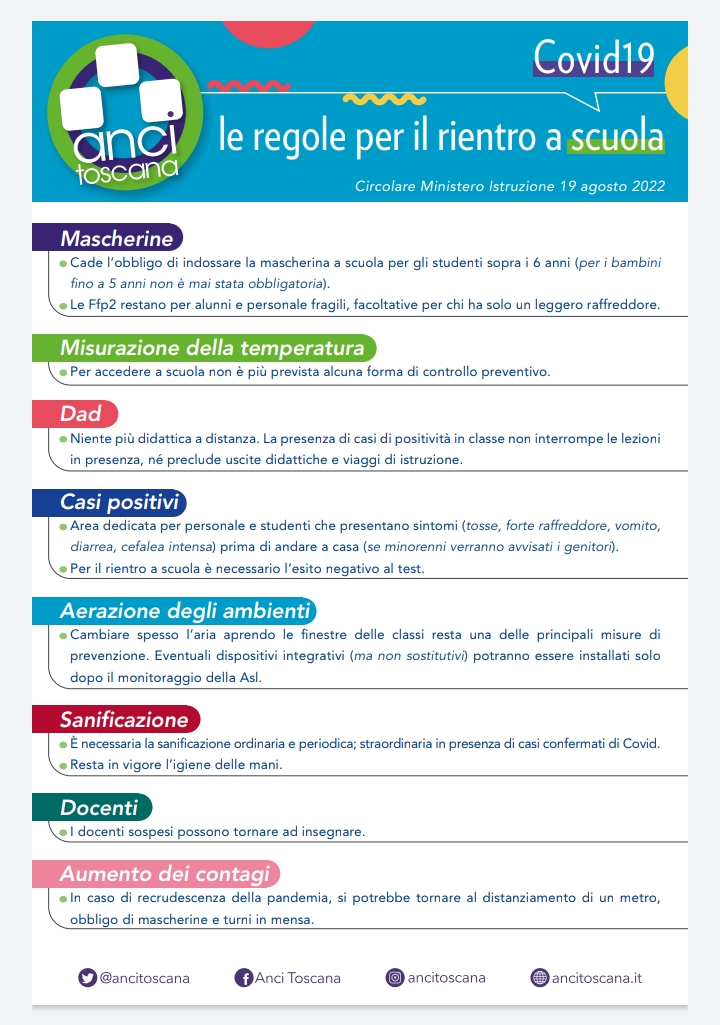 anci
toscana

Covid19

le regole per il rientro a scuola

Circolare Ministero Istruzione 19 agosto 2022

Mascherine

• Cade l'obbligo di indossare la mascherina a scuola per gli studenti sopra i 6 anni (per i bambini fino a 5 anni non è mai stata obbligatoria).
• Le Ffp2 restano per alunni e personale fragili, facoltative per chi ha solo un leggero raffreddore.

Misurazione della temperatura

• Per accedere a scuola non è più prevista alcuna forma di controllo preventivo.

Dad

• Niente più didattica a distanza. La presenza di casi di positività in classe non interrompe le lezioni in presenza, né preclude uscite didattiche e viaggi di istruzione.

Casi positivi

• Area dedicata per personale e studenti che presentano sintomi (tosse, forte raffreddore, vomito, diarrea, cefalea intensa) prima di andare a casa (se minorenni verranno avvisati i genitori).
• Per il rientro a scuola è necessario l'esito negativo al test.

Aerazione degli ambienti

• Cambiare spesso l'aria aprendo le finestre delle classi resta una delle principali misure di prevenzione. Eventuali dispositivi integrativi (ma non sostitutivi) potranno essere installati solo dopo il monitoraggio della Asl.

Sanificazione

• È necessaria la sanificazione ordinaria e periodica; straordinaria in presenza di casi confermati di Covid.
• Resta in vigore l'igiene delle mani.

Docenti

• I docenti sospesi possono tornare ad insegnare.

Aumento dei contagi

• In caso di recrudescenza della pandemia, si potrebbe tornare al distanziamento di un metro, obbligo di mascherine e turni in mensa.

@ancitoscana Anci Toscana ancitoscana ancitoscana.it